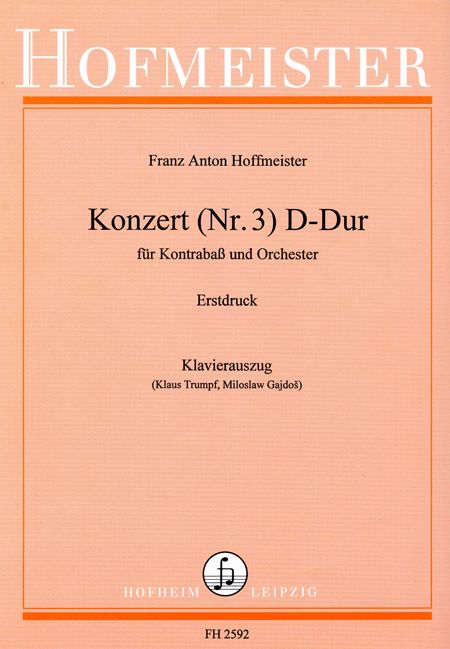 HOFMEISTER

Franz Anton Hoffmeister

Konzert (Nr. 3) D-Dur

für Kontrabaß und Orchester

Erstdruck

Klavierauszug
(Klaus Trumpf, Miloslaw Gajdoš)

HOFHEIM LEIPZIG

FH 2592